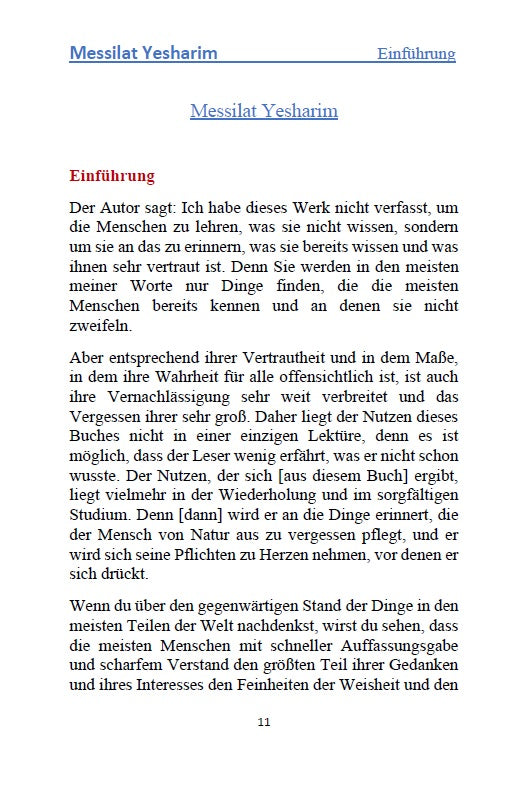 Messilat Yesharim Einführung

Messilat Yesharim

Einführung

Der Autor sagt: Ich habe dieses Werk nicht verfasst, um die Menschen zu lehren, was sie nicht wissen, sondern um sie an das zu erinnern, was sie bereits wissen und was ihnen sehr vertraut ist. Denn Sie werden in den meisten meiner Worte nur Dinge finden, die die meisten Menschen bereits kennen und an denen sie nicht zweifeln.

Aber entsprechend ihrer Vertrautheit und in dem Maße, in dem ihre Wahrheit für alle offensichtlich ist, ist auch ihre Vernachlässigung sehr weit verbreitet und das Vergessen ihrer sehr groß. Daher liegt der Nutzen dieses Buches nicht in einer einzigen Lektüre, denn es ist möglich, dass der Leser wenig erfährt, was er nicht schon wusste. Der Nutzen, der sich [aus diesem Buch] ergibt, liegt vielmehr in der Wiederholung und im sorgfältigen Studium. Denn [dann] wird er an die Dinge erinnert, die der Mensch von Natur aus zu vergessen pflegt, und er wird sich seine Pflichten zu Herzen nehmen, vor denen er sich drückt.

Wenn du über den gegenwärtigen Stand der Dinge in den meisten Teilen der Welt nachdenkst, wirst du sehen, dass die meisten Menschen mit schneller Auffassungsgabe und scharfem Verstand den größten Teil ihrer Gedanken und ihres Interesses den Feinheiten der Weisheit und den

11